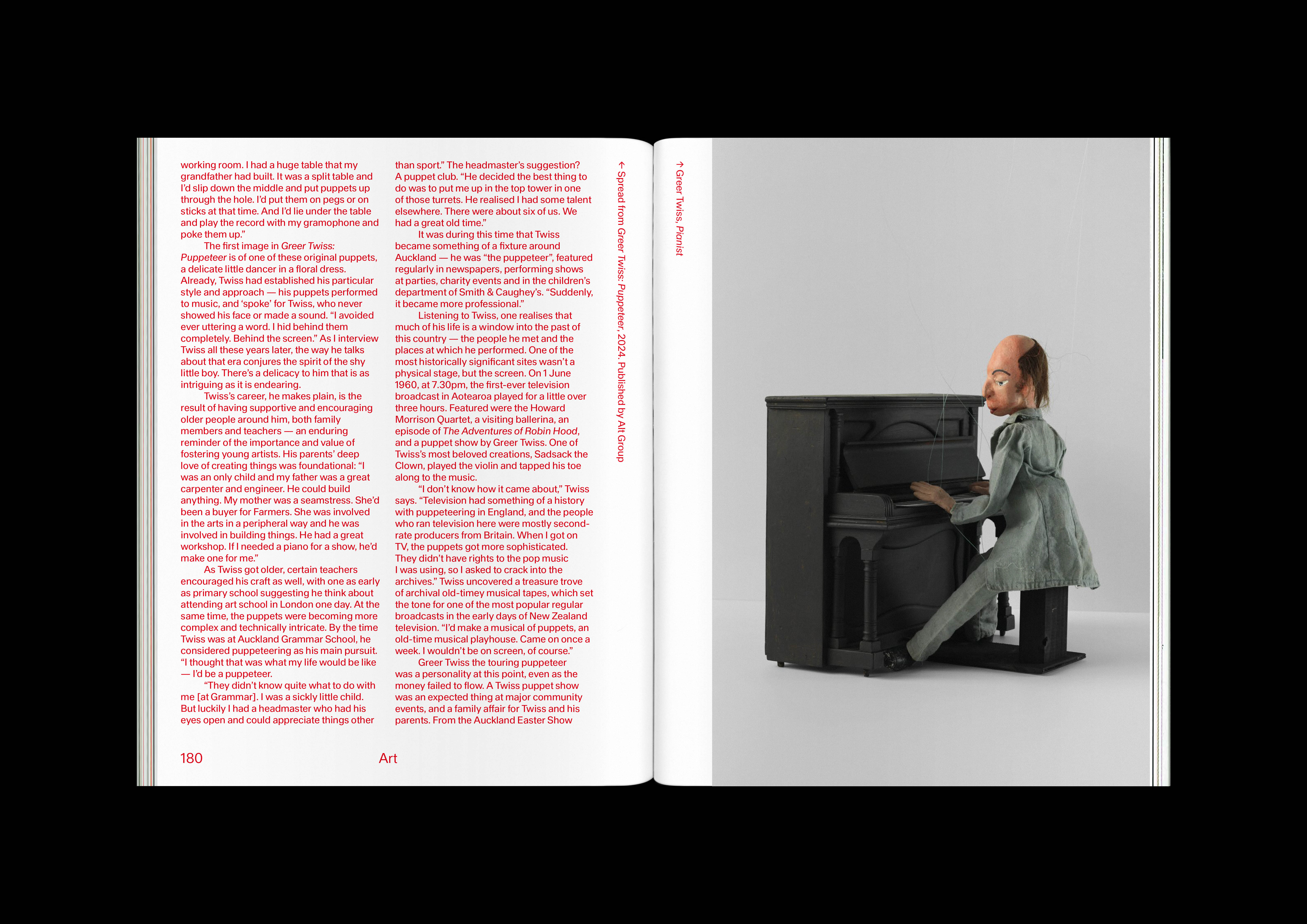 working room. I had a huge table that my grandfather had built. It was a split table and I'd slip down the middle and put puppets up through the hole. I'd put them on pegs or on sticks at that time. And I'd lie under the table and play the record with my gramophone and poke them up."

The first image in Greer Twiss: Puppeteer is of one of these original puppets, a delicate little dancer in a floral dress. Already, Twiss had established his particular style and approach — his puppets performed to music, and 'spoke' for Twiss, who never showed his face or made a sound. "I avoided ever uttering a word. I hid behind them completely. Behind the screen." As I interview Twiss all these years later, the way he talks about that era conjures the spirit of the shy little boy. There's a delicacy to him that is as intriguing as it is endearing.

Twiss's career, he makes plain, is the result of having supportive and encouraging older people around him, both family members and teachers — an enduring reminder of the importance and value of fostering young artists. His parents' deep love of creating things was foundational: "I was an only child and my father was a great carpenter and engineer. He could build anything. My mother was a seamstress. She'd been a buyer for Farmers. She was involved in the arts in a peripheral way and he was involved in building things. He had a great workshop. If I needed a piano for a show, he'd make one for me."

As Twiss got older, certain teachers encouraged his craft as well, with one as early as primary school suggesting he think about attending art school in London one day. At the same time, the puppets were becoming more complex and technically intricate. By the time Twiss was at Auckland Grammar School, he considered puppeteering as his main pursuit. "I thought that was what my life would be like — I'd be a puppeteer.

"They didn't know quite what to do with me [at Grammar]. I was a sickly little child. But luckily I had a headmaster who had his eyes open and could appreciate things other than sport." The headmaster's suggestion? A puppet club. "He decided the best thing to do was to put me up in the top tower in one of those turrets. He realised I had some talent elsewhere. There were about six of us. We had a great old time."

It was during this time that Twiss became something of a fixture around Auckland — he was "the puppeteer", featured regularly in newspapers, performing shows at parties, charity events and in the children's department of Smith & Caughey's. "Suddenly, it became more professional."

Listening to Twiss, one realises that much of his life is a window into the past of this country — the people he met and the places at which he performed. One of the most historically significant sites wasn't a physical stage, but the screen. On 1 June 1960, at 7.30pm, the first-ever television broadcast in Aotearoa played for a little over three hours. Featured were the Howard Morrison Quartet, a visiting ballerina, an episode of The Adventures of Robin Hood, and a puppet show by Greer Twiss. One of Twiss's most beloved creations, Sadsack the Clown, played the violin and tapped his toe along to the music.

"I don't know how it came about," Twiss says. "Television had something of a history with puppeteering in England, and the people who ran television here were mostly second-rate producers from Britain. When I got on TV, the puppets got more sophisticated. They didn't have rights to the pop music I was using, so I asked to crack into the archives." Twiss uncovered a treasure trove of archival old-timey musical tapes, which set the tone for one of the most popular regular broadcasts in the early days of New Zealand television. "I'd make a musical of puppets, an old-time musical playhouse. Came on once a week. I wouldn't be on screen, of course."

Greer Twiss the touring puppeteer was a personality at this point, even as the money failed to flow. A Twiss puppet show was an expected thing at major community events, and a family affair for Twiss and his parents. From the Auckland Easter Show

← Spread from Greer Twiss: Puppeteer, 2024. Published by Alt Group

180 Art

↑ Greer Twiss, Pianist